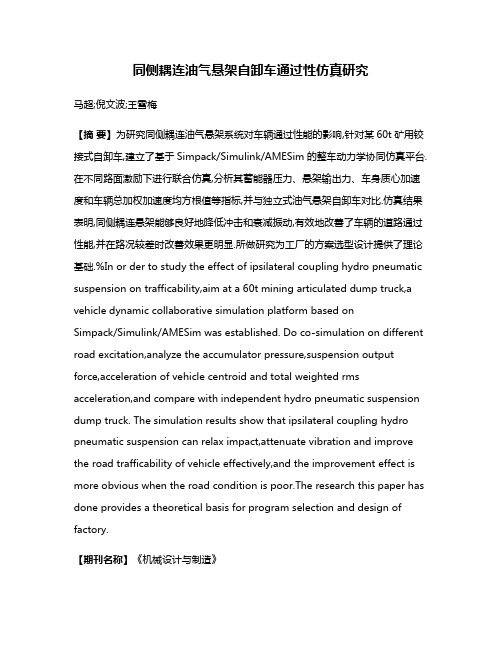 同侧耦连油气悬架自卸车通过性仿真研究

马超;倪文波;王雪梅

【摘 要】为研究同侧耦连油气悬架系统对车辆通过性能的影响,针对某 60t 矿用铰接式自卸车,建立了基于 Simpack/Simulink/AMESim 的整车动力学协同仿真平台.在不同路面激励下进行联合仿真,分析其蓄能器压力、悬架输出力、车身质心加速度和车辆总加权加速度均方根值等指标,并与独立式油气悬架自卸车对比.仿真结果表明,同侧耦连悬架能够良好地降低冲击和衰减振动,有效地改善了车辆的道路通过性能,并在路况较差时改善效果更明显.所做研究为工厂的方案选型设计提供了理论基础.%In or der to study the effect of ipsilateral coupling hydro pneumatic suspension on trafficability,aim at a 60t mining articulated dump truck,a vehicle dynamic collaborative simulation platform based on Simpack/Simulink/AMESim was established. Do co-simulation on different road excitation,analyze the accumulator pressure,suspension output force,acceleration of vehicle centroid and total weighted rms acceleration,and compare with independent hydro pneumatic suspension dump truck. The simulation results show that ipsilateral coupling hydro pneumatic suspension can relax impact,attenuate vibration and improve the road trafficability of vehicle effectively,and the improvement effect is more obvious when the road condition is poor.The research this paper has done provides a theoretical basis for program selection and design of factory.

【期刊名称】《机械设计与制造》